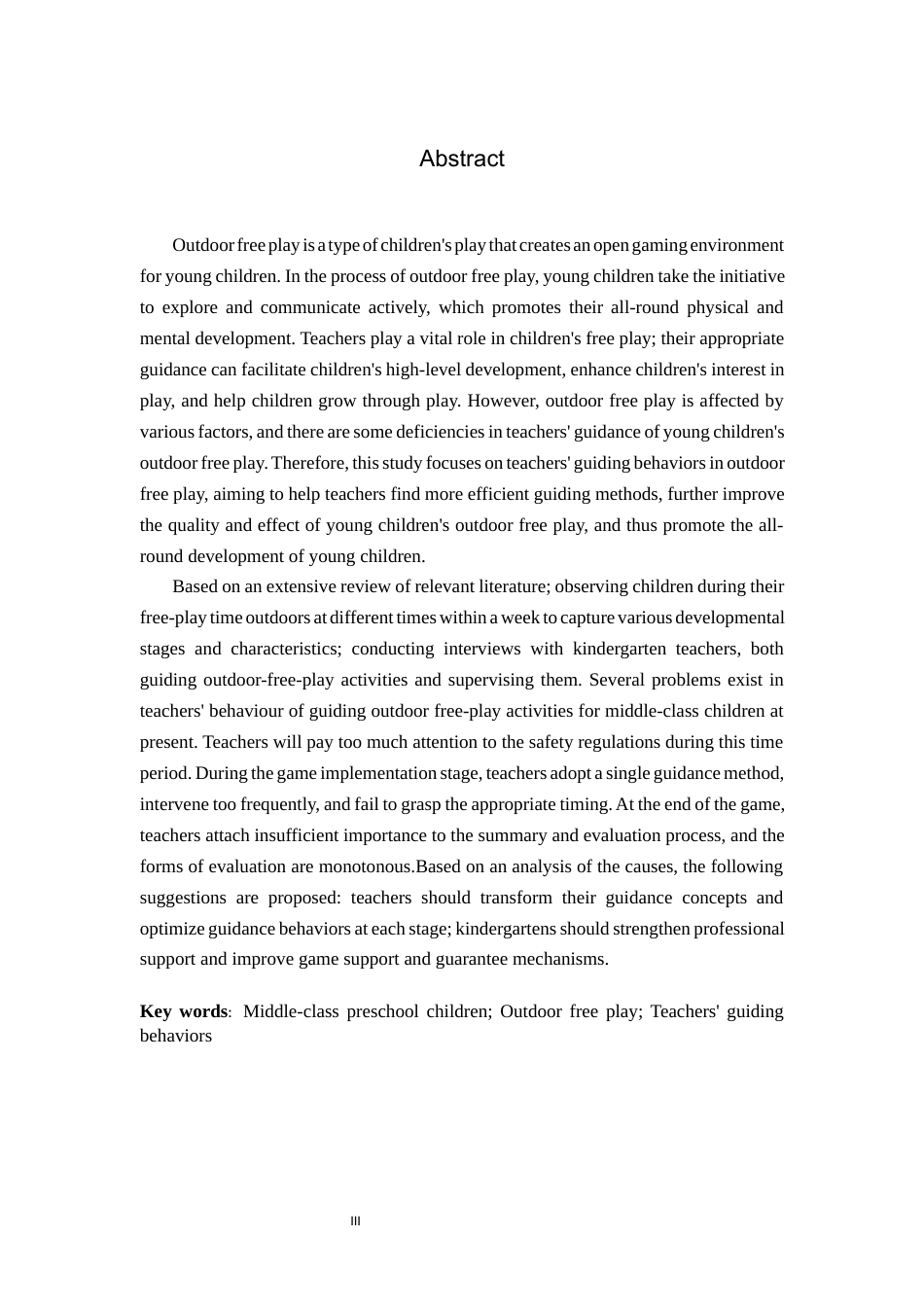 Abstract

Outdoor free play is a type of children's play that creates an open gaming environment for young children. In the process of outdoor free play, young children take the initiative to explore and communicate actively, which promotes their all-round physical and mental development. Teachers play a vital role in children's free play; their appropriate guidance can facilitate children's high-level development, enhance children's interest in play, and help children grow through play. However, outdoor free play is affected by various factors, and there are some deficiencies in teachers' guidance of young children's outdoor free play. Therefore, this study focuses on teachers' guiding behaviors in outdoor free play, aiming to help teachers find more efficient guiding methods, further improve the quality and effect of young children's outdoor free play, and thus promote the all-round development of young children.

Based on an extensive review of relevant literature; observing children during their free-play time outdoors at different times within a week to capture various developmental stages and characteristics; conducting interviews with kindergarten teachers, both guiding outdoor-free-play activities and supervising them. Several problems exist in teachers' behaviour of guiding outdoor free-play activities for middle-class children at present. Teachers will pay too much attention to the safety regulations during this time period. During the game implementation stage, teachers adopt a single guidance method, intervene too frequently, and fail to grasp the appropriate timing. At the end of the game, teachers attach insufficient importance to the summary and evaluation process, and the forms of evaluation are monotonous.Based on an analysis of the causes, the following suggestions are proposed: teachers should transform their guidance concepts and optimize guidance behaviors at each stage; kindergartens should strengthen professional support and improve game support and guarantee mechanisms.

Key words: Middle-class preschool children; Outdoor free play; Teachers' guiding behaviors

III